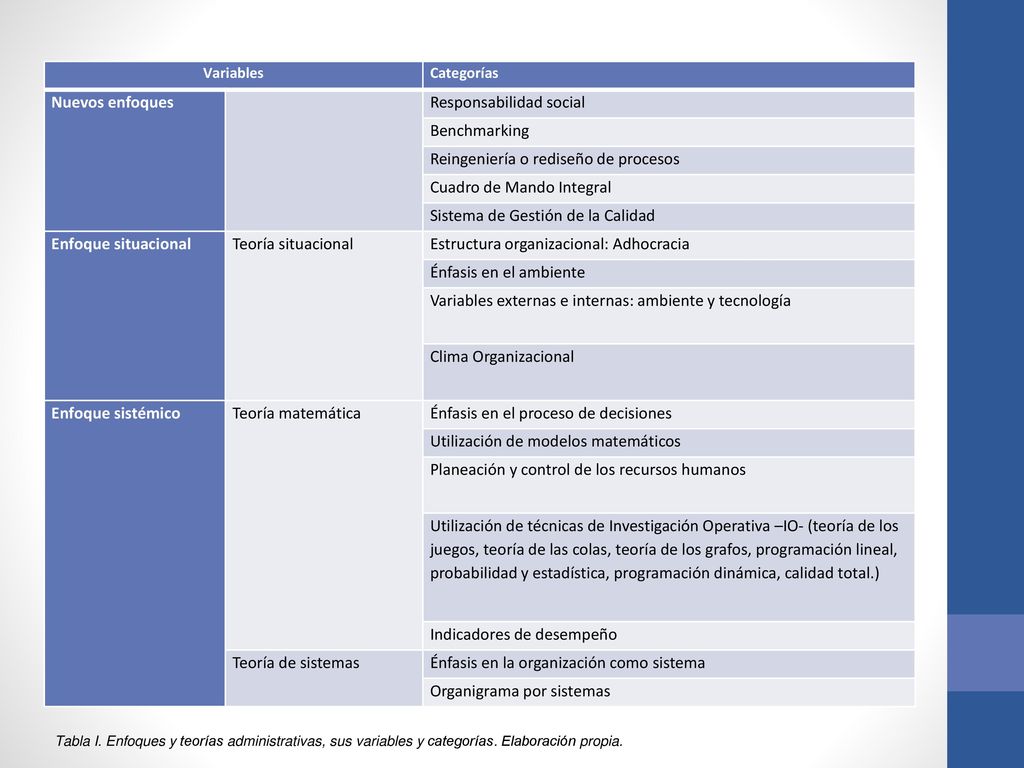 | Variables | | Categorías |
|---|---|---|
| Nuevos enfoques | | Responsabilidad social |
| | | Benchmarking |
| | | Reingeniería o rediseño de procesos |
| | | Cuadro de Mando Integral |
| | | Sistema de Gestión de la Calidad |
| Enfoque situacional | Teoría situacional | Estructura organizacional: Adhocracia |
| | | Énfasis en el ambiente |
| | | Variables externas e internas: ambiente y tecnología |
| | | Clima Organizacional |
| Enfoque sistémico | Teoría matemática | Énfasis en el proceso de decisiones |
| | | Utilización de modelos matemáticos |
| | | Planeación y control de los recursos humanos |
| | | Utilización de técnicas de Investigación Operativa –IO- (teoría de los juegos, teoría de las colas, teoría de los grafos, programación lineal, probabilidad y estadística, programación dinámica, calidad total.) |
| | | Indicadores de desempeño |
| | Teoría de sistemas | Énfasis en la organización como sistema |
| | | Organigrama por sistemas |

Tabla I. Enfoques y teorías administrativas, sus variables y categorías. Elaboración propia.